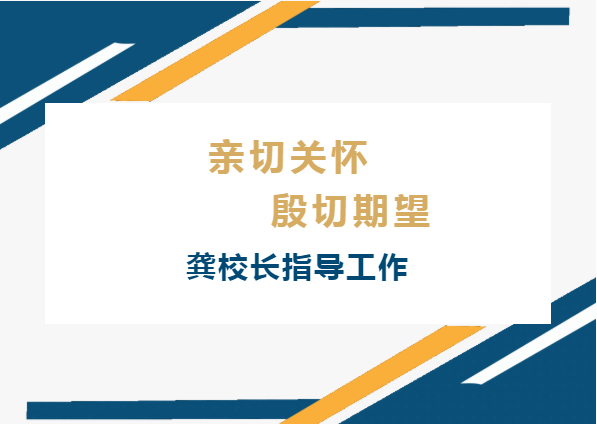 亲切关怀

殷切期望

龚校长指导工作